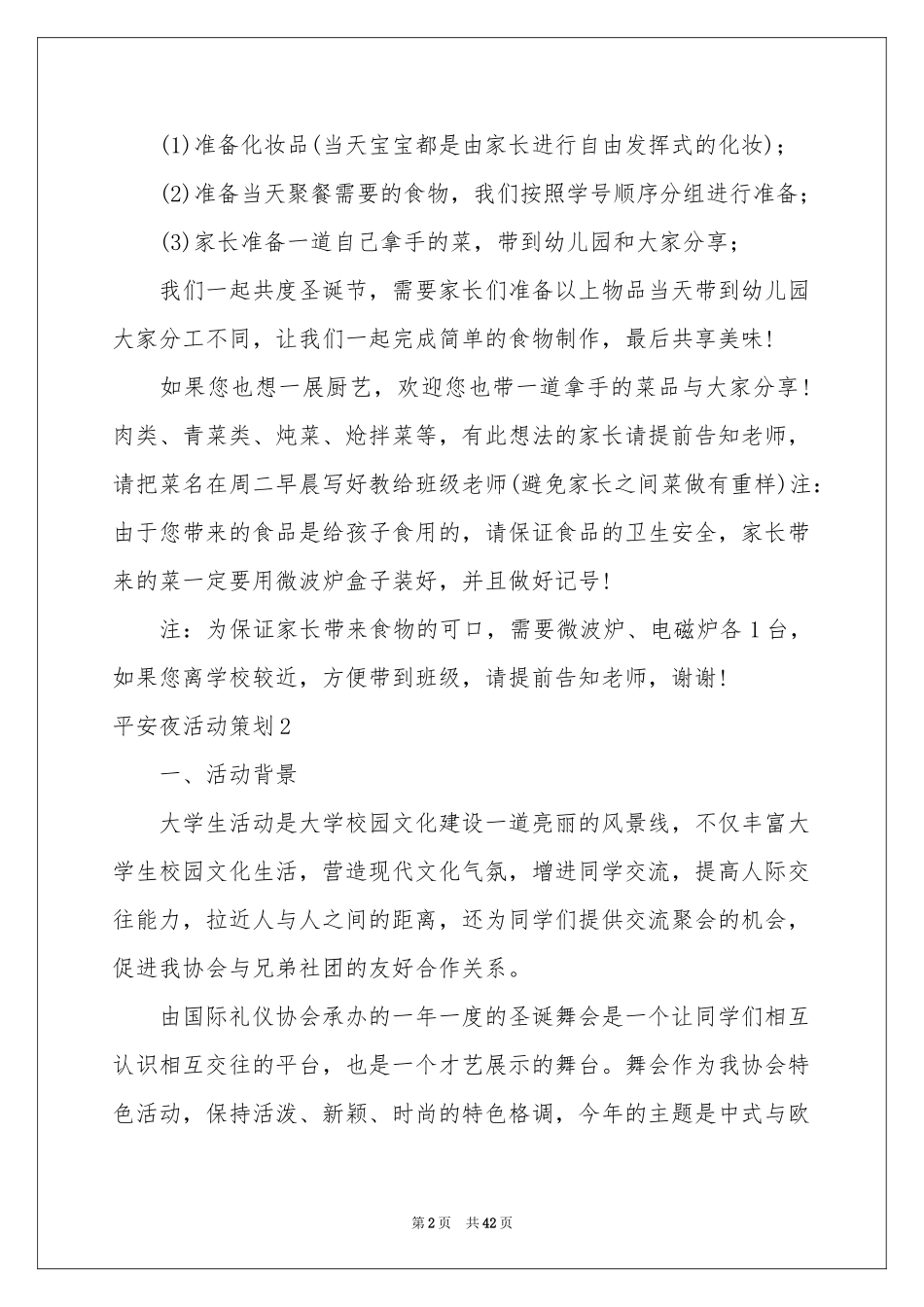 (1)准备化妆品(当天宝宝都是由家长进行自由发挥式的化妆)；

(2)准备当天聚餐需要的食物，我们按照学号顺序分组进行准备；

(3)家长准备一道自己拿手的菜，带到幼儿园和大家分享；

我们一起共度圣诞节，需要家长们准备以上物品当天带到幼儿园大家分工不同，让我们一起完成简单的食物制作，最后共享美味!

如果您也想一展厨艺，欢迎您也带一道拿手的菜品与大家分享!肉类、青菜类、炖菜、炝拌菜等，有此想法的家长请提前告知老师，请把菜名在周二早晨写好教给班级老师(避免家长之间菜做有重样)注：由于您带来的食品是给孩子食用的，请保证食品的卫生安全，家长带来的菜一定要用微波炉盒子装好，并且做好记号!

注：为保证家长带来食物的可口，需要微波炉、电磁炉各 1 台，如果您离学校较近，方便带到班级，请提前告知老师，谢谢!

平安夜活动策划2

一、活动背景

大学生活动是大学校园文化建设一道亮丽的风景线，不仅丰富大学生校园文化生活，营造现代文化气氛，增进同学交流，提高人际交往能力，拉近人与人之间的距离，还为同学们提供交流聚会的机会，促进我协会与兄弟社团的友好合作关系。

由国际礼仪协会承办的一年一度的圣诞舞会是一个让同学们相互认识相互交往的平台，也是一个才艺展示的舞台。舞会作为我协会特色活动，保持活泼、新颖、时尚的特色格调，今年的主题是中式与欧

第2页 共42页